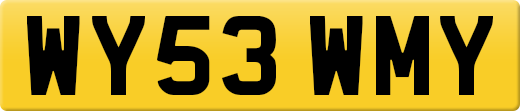 WY53 WMY